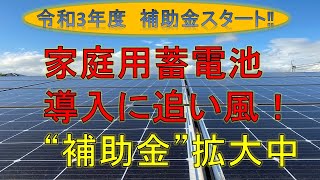 令和3年度　補助金スタート‼

家庭用蓄電池
導入に追い風！
“補助金”拡大中